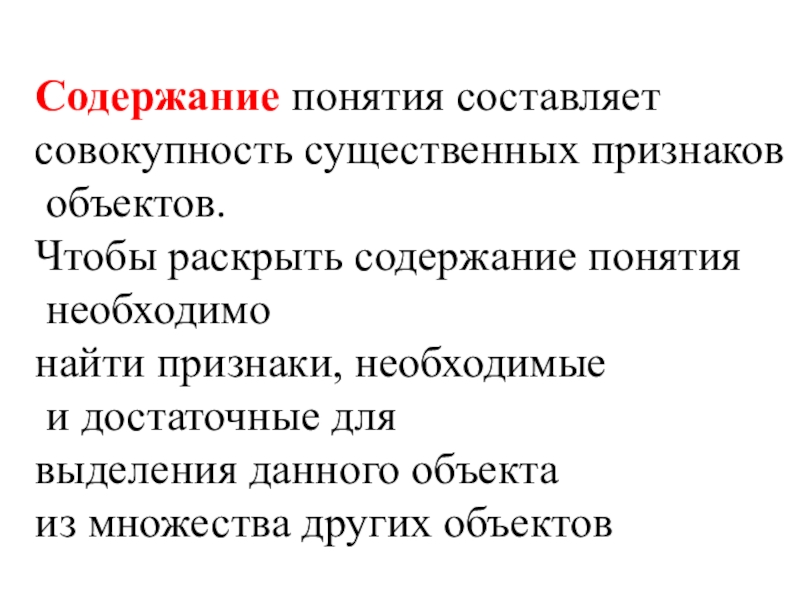 Содержание понятия составляет совокупность существенных признаков объектов.

Чтобы раскрыть содержание понятия необходимо найти признаки, необходимые и достаточные для выделения данного объекта из множества других объектов